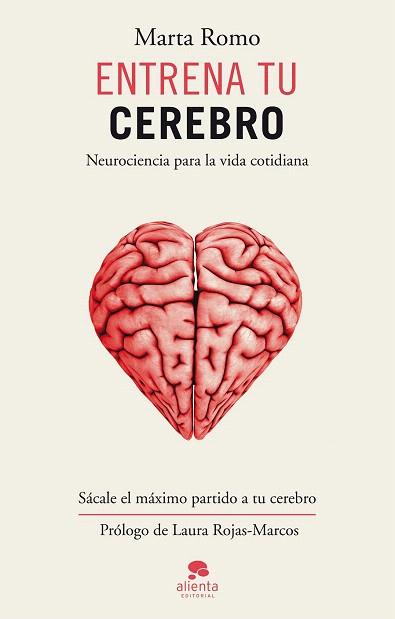 Marta Romo

ENTRENA TU
CEREBRO

Neurociencia para la vida cotidiana

Sácale el máximo partido a tu cerebro

Prólogo de Laura Rojas-Marcos

alienta
EDITORIAL